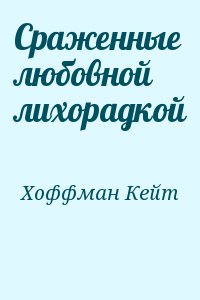 Сраженные любовной лихорадкой

Хоффман Кейт